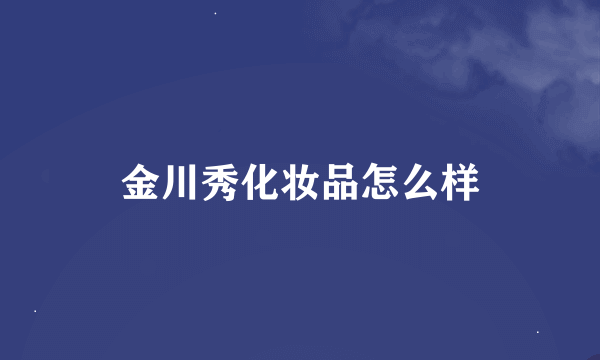 金川秀化妆品怎么样